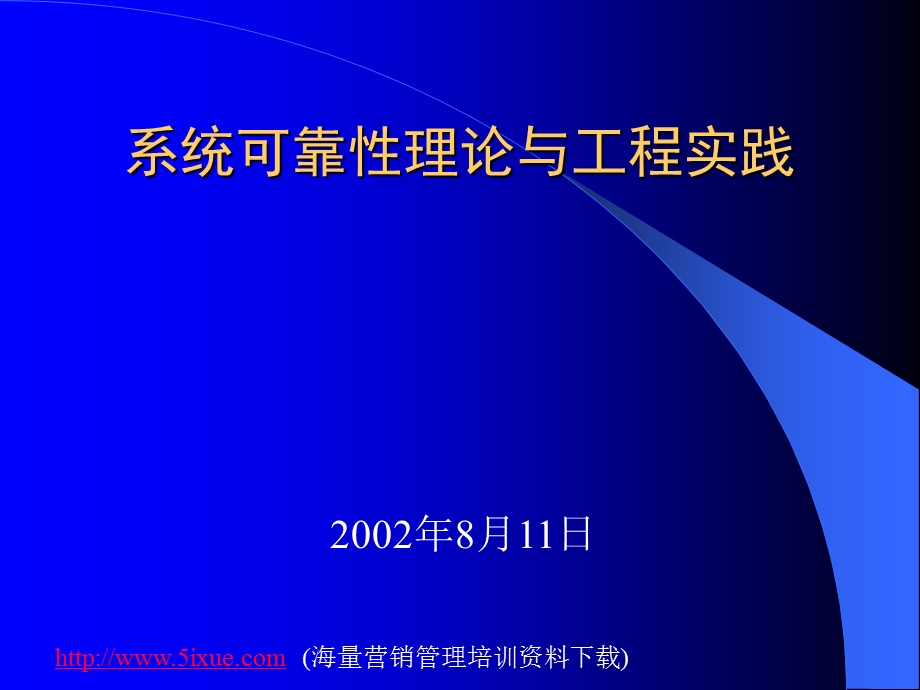 系统可靠性理论与工程实践

2002年8月11日

http://www.5ixue.com (海量营销管理培训资料下载)